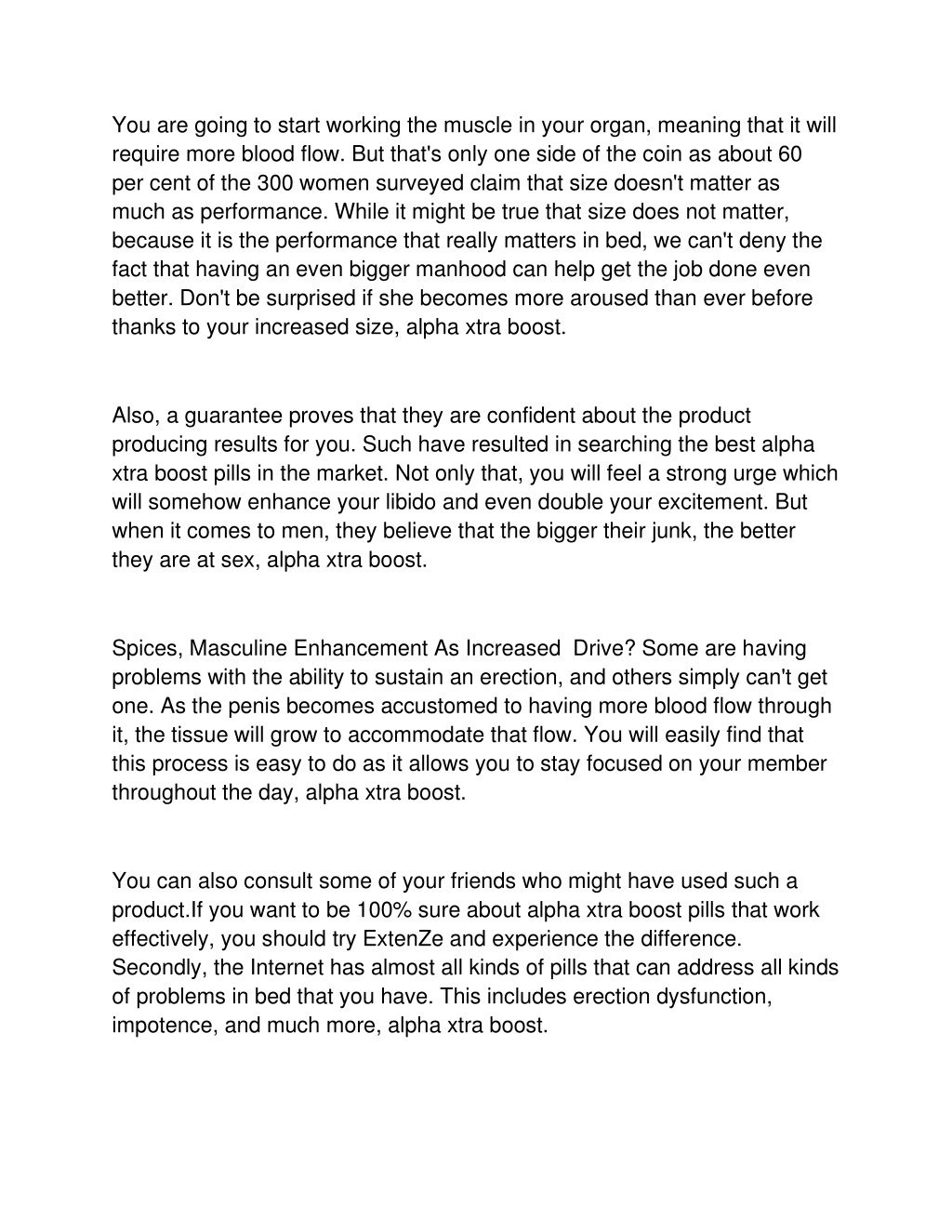 You are going to start working the muscle in your organ, meaning that it will require more blood flow. But that's only one side of the coin as about 60 per cent of the 300 women surveyed claim that size doesn't matter as much as performance. While it might be true that size does not matter, because it is the performance that really matters in bed, we can't deny the fact that having an even bigger manhood can help get the job done even better. Don't be surprised if she becomes more aroused than ever before thanks to your increased size, alpha xtra boost.

Also, a guarantee proves that they are confident about the product producing results for you. Such have resulted in searching the best alpha xtra boost pills in the market. Not only that, you will feel a strong urge which will somehow enhance your libido and even double your excitement. But when it comes to men, they believe that the bigger their junk, the better they are at sex, alpha xtra boost.

Spices, Masculine Enhancement As Increased  Drive? Some are having problems with the ability to sustain an erection, and others simply can't get one. As the penis becomes accustomed to having more blood flow through it, the tissue will grow to accommodate that flow. You will easily find that this process is easy to do as it allows you to stay focused on your member throughout the day, alpha xtra boost.

You can also consult some of your friends who might have used such a product.If you want to be 100% sure about alpha xtra boost pills that work effectively, you should try ExtenZe and experience the difference. Secondly, the Internet has almost all kinds of pills that can address all kinds of problems in bed that you have. This includes erection dysfunction, impotence, and much more, alpha xtra boost.